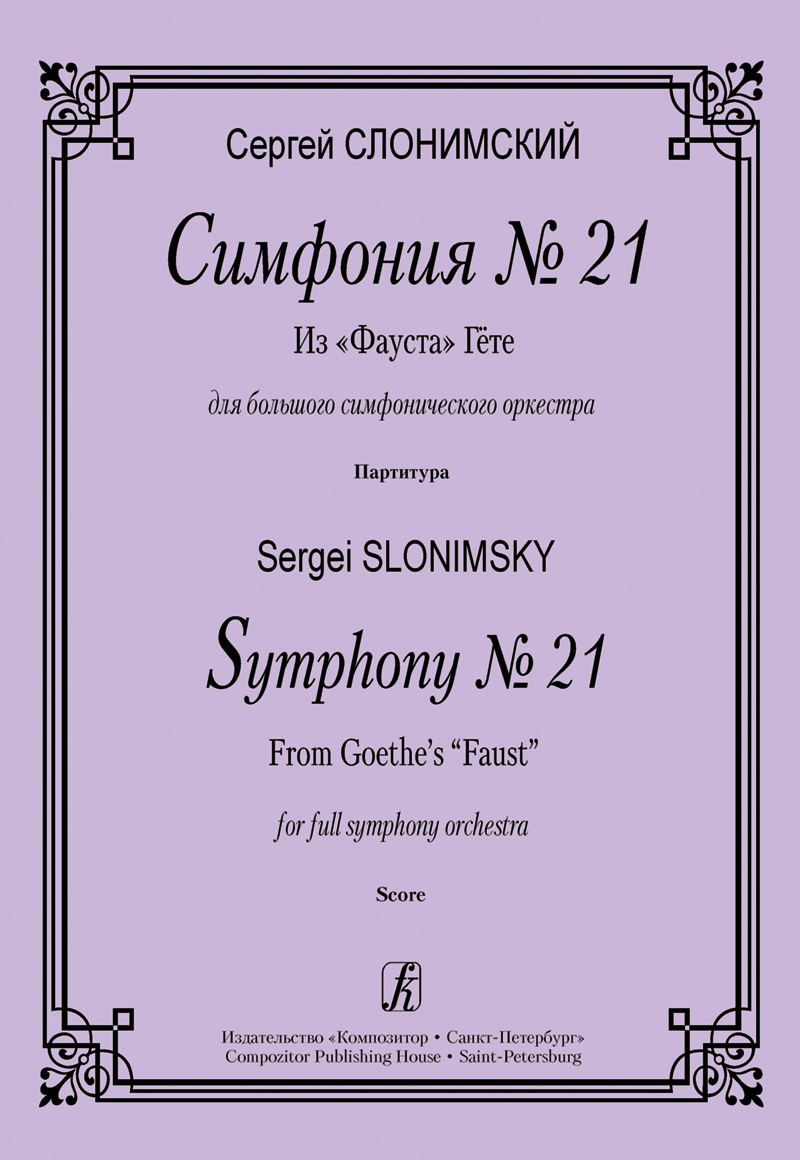 Сергей СЛОНИМСКИЙ

Симфония № 21

Из «Фауста» Гёте

для большого симфонического оркестра

Партитура

Sergei SLONIMSKY

Symphony № 21

From Goethe's "Faust"

for full symphony orchestra

Score

Издательство «Композитор • Санкт-Петербург»
Compozitor Publishing House • Saint-Petersburg